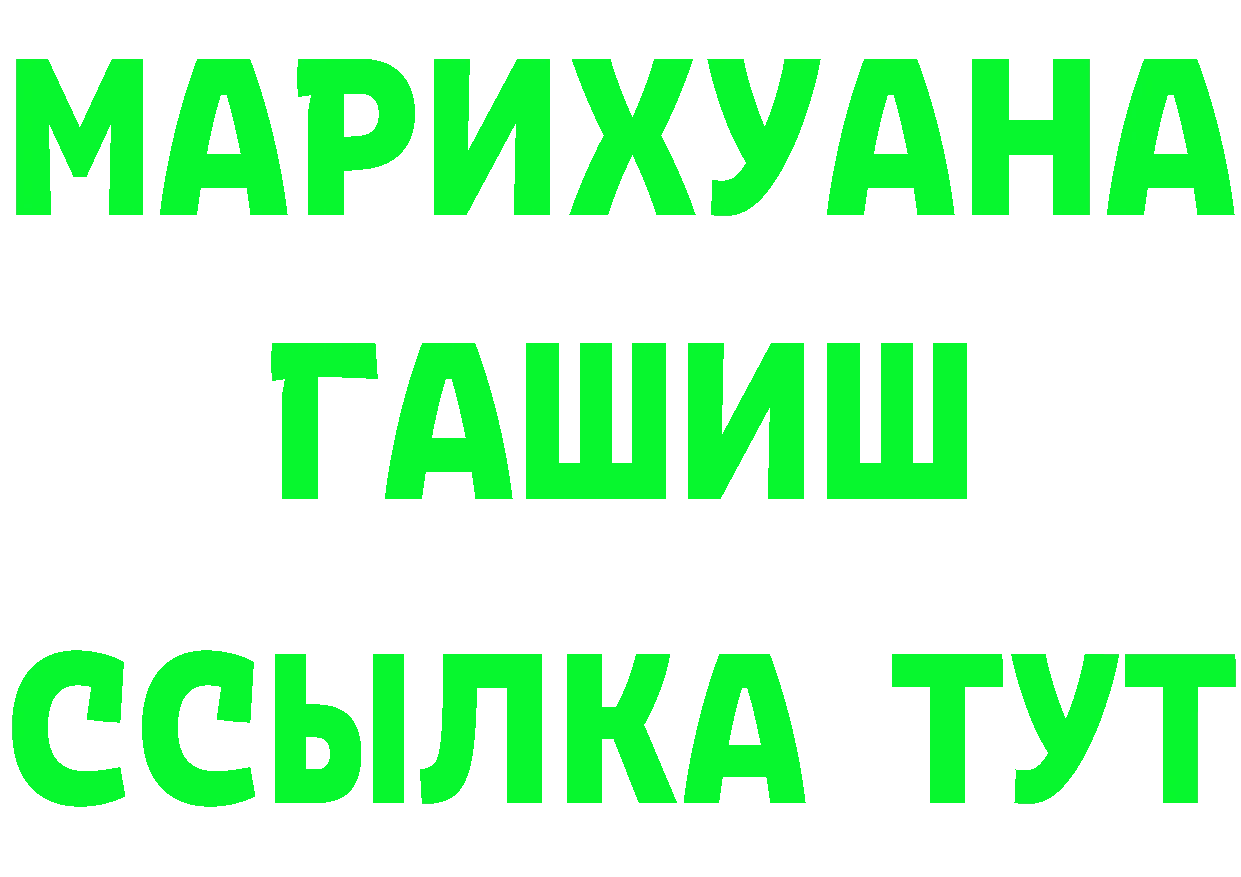 МАРИХУАНА
ГАШИШ
ССЫЛКА ТУТ